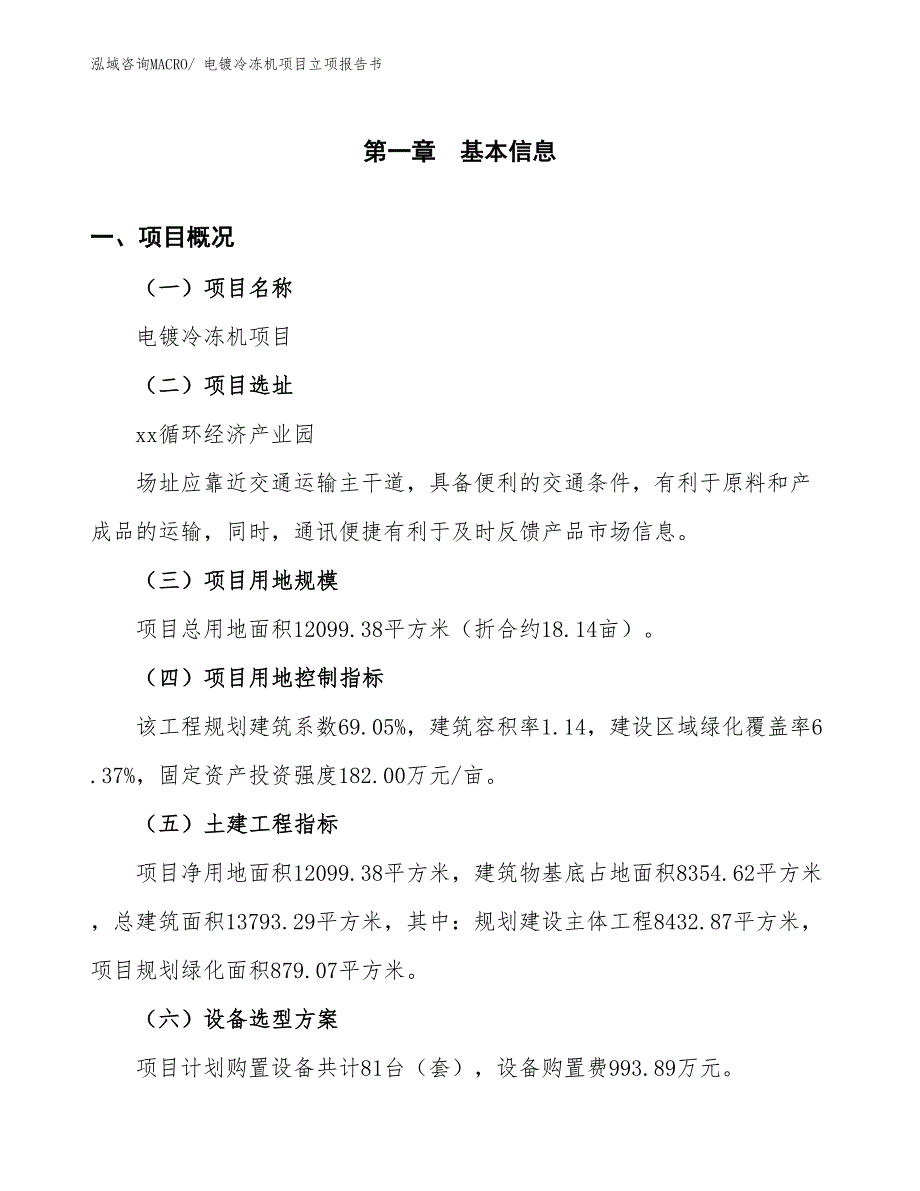 泓域咨询MACRO/ 电镀冷冻机项目立项报告书

第一章　基本信息

一、项目概况

（一）项目名称

电镀冷冻机项目

（二）项目选址

xx循环经济产业园

场址应靠近交通运输主干道，具备便利的交通条件，有利于原料和产成品的运输，同时，通讯便捷有利于及时反馈产品市场信息。

（三）项目用地规模

项目总用地面积12099.38平方米（折合约18.14亩）。

（四）项目用地控制指标

该工程规划建筑系数69.05%，建筑容积率1.14，建设区域绿化覆盖率6.37%，固定资产投资强度182.00万元/亩。

（五）土建工程指标

项目净用地面积12099.38平方米，建筑物基底占地面积8354.62平方米，总建筑面积13793.29平方米，其中：规划建设主体工程8432.87平方米，项目规划绿化面积879.07平方米。

（六）设备选型方案

项目计划购置设备共计81台（套），设备购置费993.89万元。